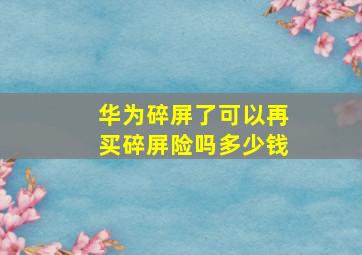 华为碎屏了可以再买碎屏险吗多少钱